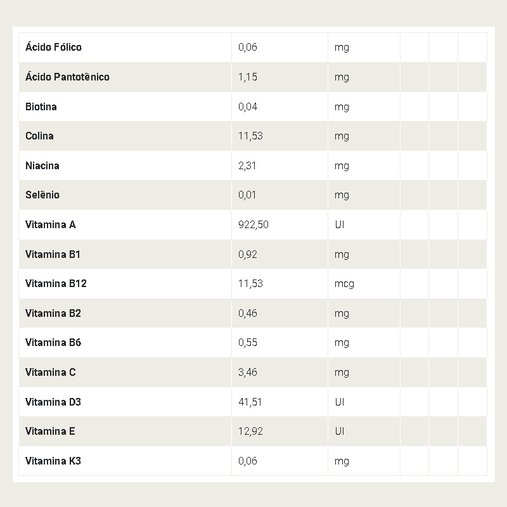 | | | | | | |
|---|---|---|---|---|---|
| Ácido Fólico | 0,06 | mg | | | |
| Ácido Pantotênico | 1,15 | mg | | | |
| Biotina | 0,04 | mg | | | |
| Colina | 11,53 | mg | | | |
| Niacina | 2,31 | mg | | | |
| Selênio | 0,01 | mg | | | |
| Vitamina A | 922,50 | UI | | | |
| Vitamina B1 | 0,92 | mg | | | |
| Vitamina B12 | 11,53 | mcg | | | |
| Vitamina B2 | 0,46 | mg | | | |
| Vitamina B6 | 0,55 | mg | | | |
| Vitamina C | 3,46 | mg | | | |
| Vitamina D3 | 41,51 | UI | | | |
| Vitamina E | 12,92 | UI | | | |
| Vitamina K3 | 0,06 | mg | | | |